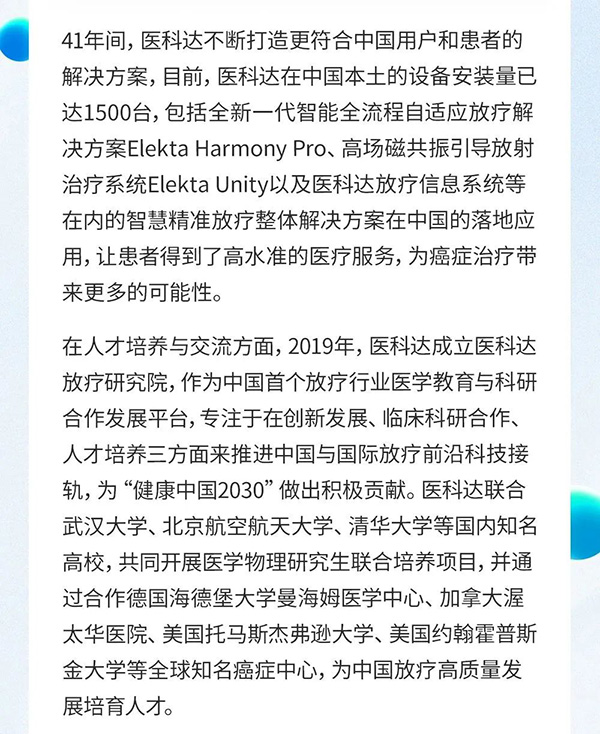 41年间，医科达不断打造更符合中国用户和患者的解决方案，目前，医科达在中国本土的设备安装量已达1500台，包括全新一代智能全流程自适应放疗解决方案Elekta Harmony Pro、高场磁共振引导放射治疗系统Elekta Unity以及医科达放疗信息系统等在内的智慧精准放疗整体解决方案在中国的落地应用，让患者得到了高水准的医疗服务，为癌症治疗带来更多的可能性。

在人才培养与交流方面，2019年，医科达成立医科达放疗研究院，作为中国首个放疗行业医学教育与科研合作发展平台，专注于在创新发展、临床科研合作、人才培养三方面来推进中国与国际放疗前沿科技接轨，为“健康中国2030”做出积极贡献。医科达联合武汉大学、北京航空航天大学、清华大学等国内知名高校，共同开展医学物理研究生联合培养项目，并通过合作德国海德堡大学曼海姆医学中心、加拿大渥太华医院、美国托马斯杰弗逊大学、美国约翰霍普斯金大学等全球知名癌症中心，为中国放疗高质量发展培育人才。